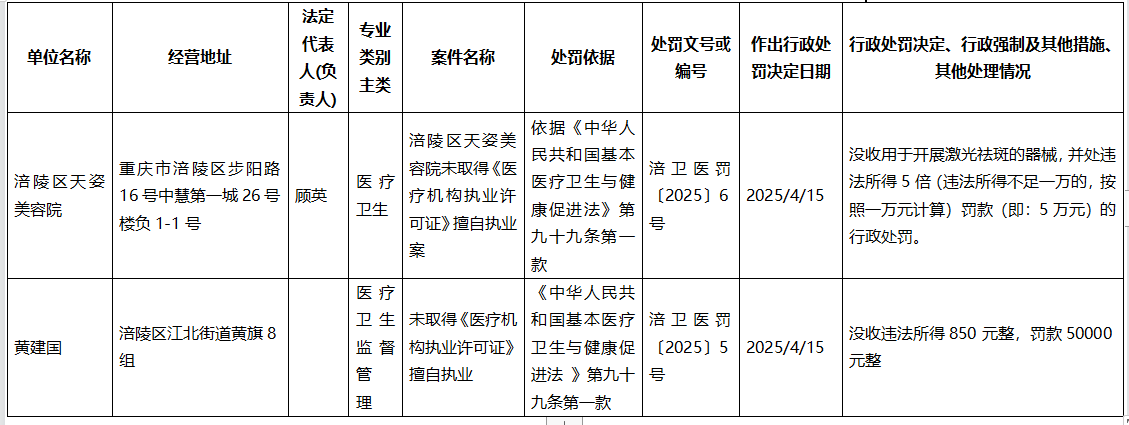 | 单位名称 | 经营地址 | 法定代表人(负责人) | 专业类别主类 | 案件名称 | 处罚依据 | 处罚文号或编号 | 作出行政处罚决定日期 | 行政处罚决定、行政强制及其他措施、其他处理情况 |
|---|---|---|---|---|---|---|---|---|
| 涪陵区天姿美容院 | 重庆市涪陵区步阳路16号中慧第一城26号楼负1-1号 | 顾英 | 医疗卫生 | 涪陵区天姿美容院未取得《医疗机构执业许可证》擅自执业案 | 依据《中华人民共和国基本医疗卫生与健康促进法》第九十九条第一款 | 涪卫医罚〔2025〕6号 | 2025/4/15 | 没收用于开展激光祛斑的器械，并处违法所得5倍（违法所得不足一万的，按照一万元计算）罚款（即：5万元）的行政处罚。 |
| 黄建国 | 涪陵区江北街道黄旗8组 | | 医疗卫生监督管理 | 未取得《医疗机构执业许可证》擅自执业 | 《中华人民共和国基本医疗卫生与健康促进法》第九十九条第一款 | 涪卫医罚〔2025〕5号 | 2025/4/15 | 没收违法所得850元整，罚款50000元整 |